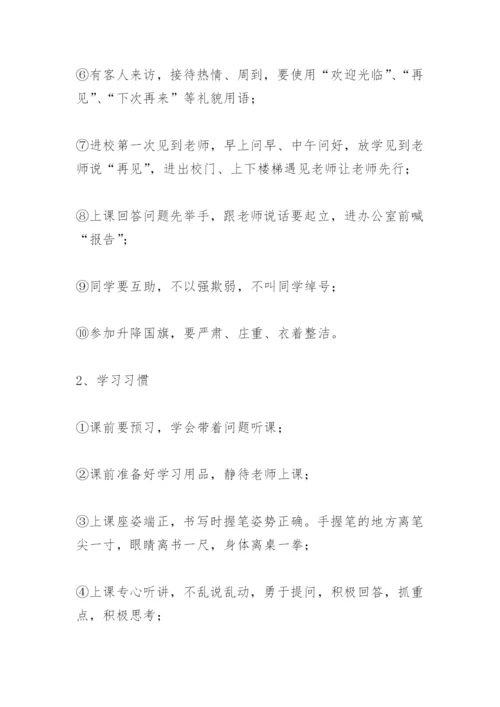 ⑥有客人来访，接待热情、周到，要使用“欢迎光临”、“再见”、“下次再来”等礼貌用语；

⑦进校第一次见到老师，早上问早、中午问好，放学见到老师说“再见”，进出校门、上下楼梯遇见老师让老师先行；

⑧上课回答问题先举手，跟老师说话要起立，进办公室前喊“报告”；

⑨同学要互助，不以强欺弱，不叫同学绰号；

⑩参加升降国旗，要严肃、庄重、衣着整洁。

2、学习习惯

①课前要预习，学会带着问题听课；

②课前准备好学习用品，静待老师上课；

③上课座姿端正，书写时握笔姿势正确。手握笔的地方离笔尖一寸，眼睛离书一尺，身体离桌一拳；

④上课专心听讲，不乱说乱动，勇于提问，积极回答，抓重点，积极思考；